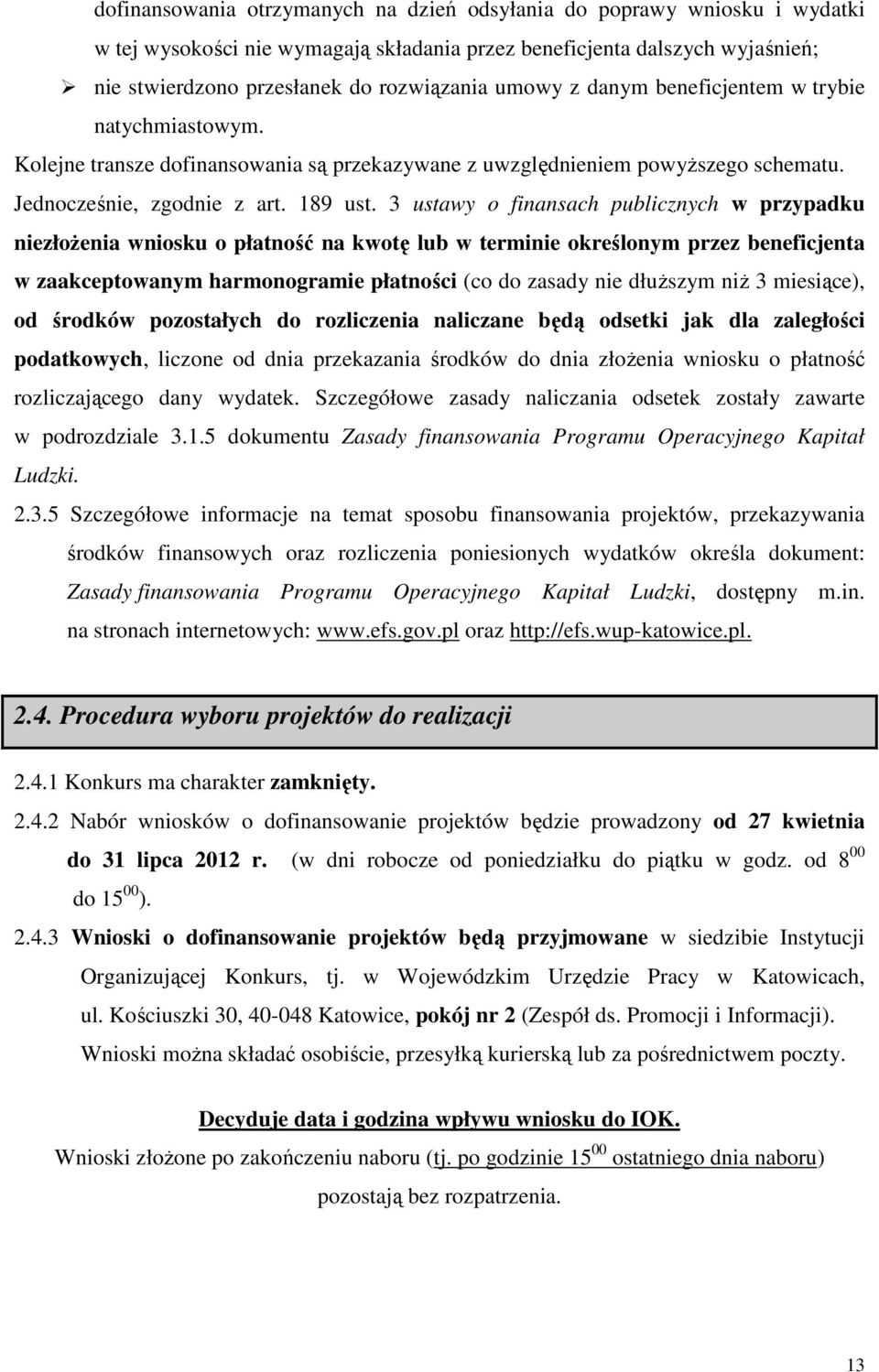 dofinansowania otrzymanych na dzień odsyłania do poprawy wniosku i wydatki w tej wysokości nie wymagają składania przez beneficjenta dalszych wyjaśnień;

➢ nie stwierdzono przesłanek do rozwiązania umowy z danym beneficjentem w trybie natychmiastowym.

Kolejne transze dofinansowania są przekazywane z uwzględnieniem powyższego schematu. Jednocześnie, zgodnie z art. 189 ust. 3 ustawy o finansach publicznych w przypadku niezłożenia wniosku o płatność na kwotę lub w terminie określonym przez beneficjenta w zaakceptowanym harmonogramie płatności (co do zasady nie dłuższym niż 3 miesiące), od środków pozostałych do rozliczenia naliczane będą odsetki jak dla zaległości podatkowych, liczone od dnia przekazania środków do dnia złożenia wniosku o płatność rozliczającego dany wydatek. Szczegółowe zasady naliczania odsetek zostały zawarte w podrozdziale 3.1.5 dokumentu Zasady finansowania Programu Operacyjnego Kapitał Ludzki.

2.3.5 Szczegółowe informacje na temat sposobu finansowania projektów, przekazywania środków finansowych oraz rozliczenia poniesionych wydatków określa dokument: Zasady finansowania Programu Operacyjnego Kapitał Ludzki, dostępny m.in. na stronach internetowych: www.efs.gov.pl oraz http://efs.wup-katowice.pl.

2.4. Procedura wyboru projektów do realizacji

2.4.1 Konkurs ma charakter zamknięty.

2.4.2 Nabór wniosków o dofinansowanie projektów będzie prowadzony od 27 kwietnia do 31 lipca 2012 r. (w dni robocze od poniedziałku do piątku w godz. od $8^{00}$ do $15^{00}$).

2.4.3 Wnioski o dofinansowanie projektów będą przyjmowane w siedzibie Instytucji Organizującej Konkurs, tj. w Wojewódzkim Urzędzie Pracy w Katowicach, ul. Kościuszki 30, 40-048 Katowice, pokój nr 2 (Zespół ds. Promocji i Informacji). Wnioski można składać osobiście, przesyłką kurierską lub za pośrednictwem poczty.

Decyduje data i godzina wpływu wniosku do IOK.

Wnioski złożone po zakończeniu naboru (tj. po godzinie $15^{00}$ ostatniego dnia naboru) pozostają bez rozpatrzenia.

13